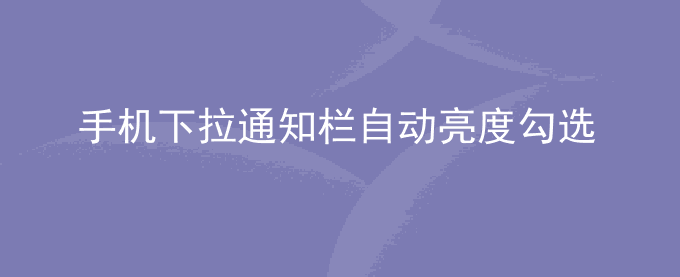 手机下拉通知栏自动亮度勾选